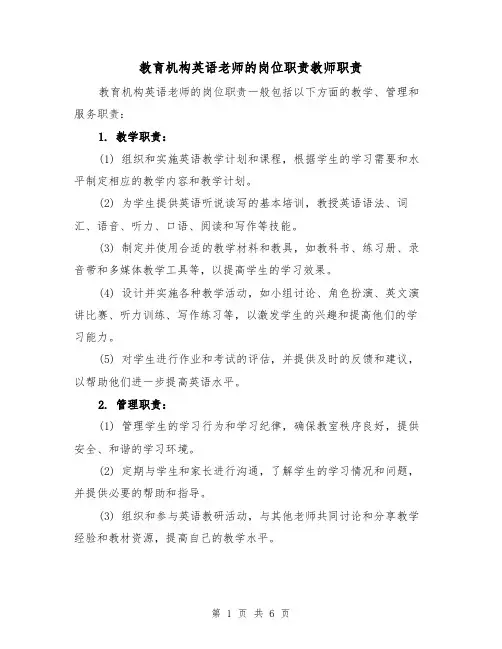 教育机构英语老师的岗位职责教师职责

教育机构英语老师的岗位职责一般包括以下方面的教学、管理和服务职责：

1. 教学职责：

(1) 组织和实施英语教学计划和课程，根据学生的学习需要和水平制定相应的教学内容和教学计划。

(2) 为学生提供英语听说读写的基本培训，教授英语语法、词汇、语音、听力、口语、阅读和写作等技能。

(3) 制定并使用合适的教学材料和教具，如教科书、练习册、录音带和多媒体教学工具等，以提高学生的学习效果。

(4) 设计并实施各种教学活动，如小组讨论、角色扮演、英文演讲比赛、听力训练、写作练习等，以激发学生的兴趣和提高他们的学习能力。

(5) 对学生进行作业和考试的评估，并提供及时的反馈和建议，以帮助他们进一步提高英语水平。

2. 管理职责：

(1) 管理学生的学习行为和学习纪律，确保教室秩序良好，提供安全、和谐的学习环境。

(2) 定期与学生和家长进行沟通，了解学生的学习情况和问题，并提供必要的帮助和指导。

(3) 组织和参与英语教研活动，与其他老师共同讨论和分享教学经验和教材资源，提高自己的教学水平。

第 1 页 共 6 页